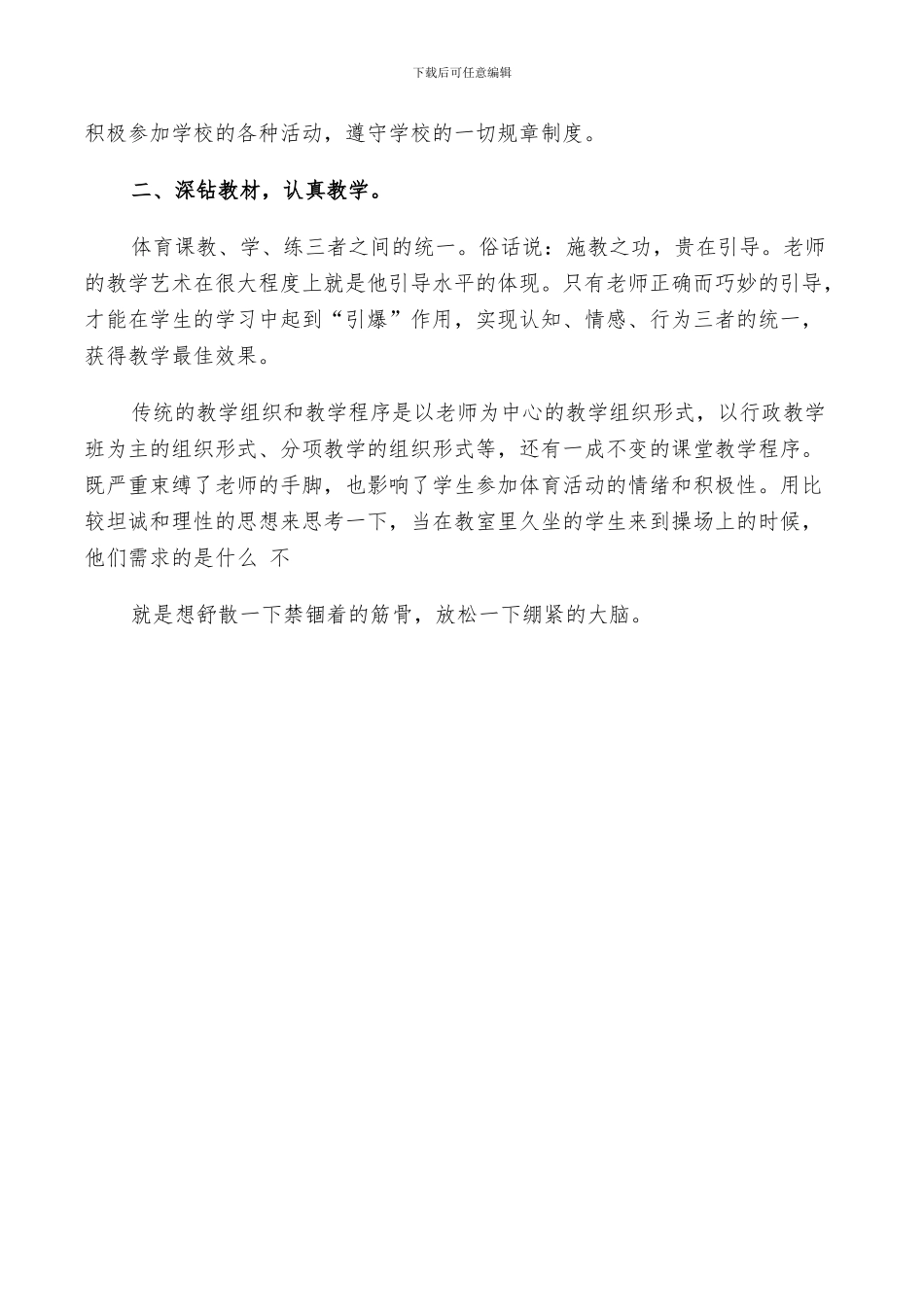 下载后可任意编辑

积极参加学校的各种活动，遵守学校的一切规章制度。

二、深钻教材，认真教学。

体育课教、学、练三者之间的统一。俗话说：施教之功，贵在引导。老师的教学艺术在很大程度上就是他引导水平的体现。只有老师正确而巧妙的引导，才能在学生的学习中起到“引爆”作用，实现认知、情感、行为三者的统一，获得教学最佳效果。

传统的教学组织和教学程序是以老师为中心的教学组织形式，以行政教学班为主的组织形式、分项教学的组织形式等，还有一成不变的课堂教学程序。既严重束缚了老师的手脚，也影响了学生参加体育活动的情绪和积极性。用比较坦诚和理性的思想来思考一下，当在教室里久坐的学生来到操场上的时候，他们需求的是什么 不

就是想舒散一下禁锢着的筋骨，放松一下绷紧的大脑。